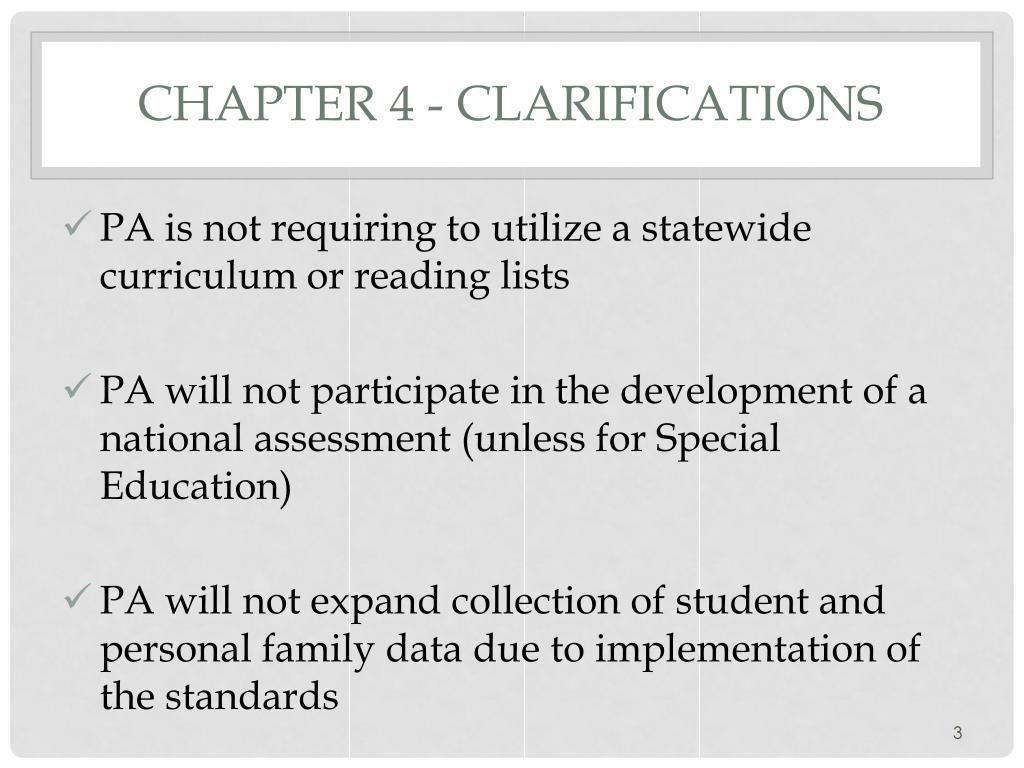 CHAPTER 4 - CLARIFICATIONS

✓ PA is not requiring to utilize a statewide curriculum or reading lists

✓ PA will not participate in the development of a national assessment (unless for Special Education)

✓ PA will not expand collection of student and personal family data due to implementation of the standards

3